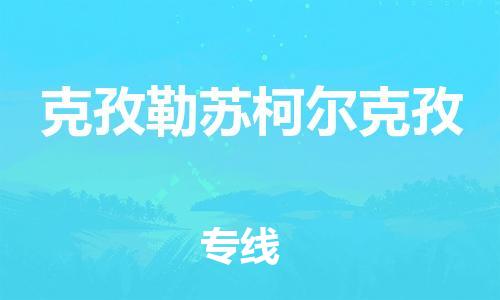 克孜勒苏柯尔克孜

专线